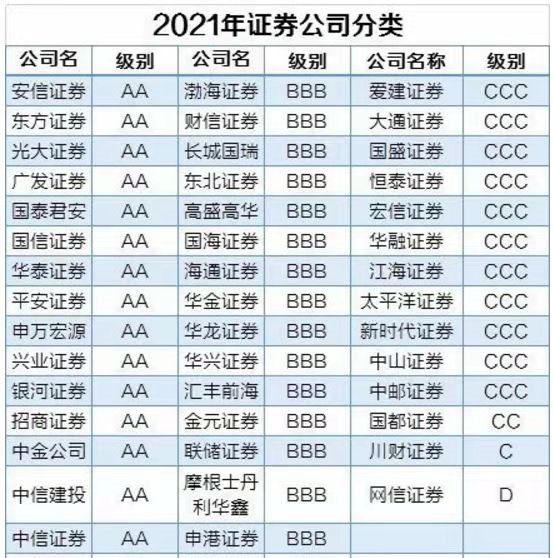 2021年证券公司分类

| 公司名 | 级别 | 公司名 | 级别 | 公司名称 | 级别 |
|---|---|---|---|---|---|
| 安信证券 | AA | 渤海证券 | BBB | 爱建证券 | CCC |
| 东方证券 | AA | 财信证券 | BBB | 大通证券 | CCC |
| 光大证券 | AA | 长城国瑞 | BBB | 国盛证券 | CCC |
| 广发证券 | AA | 东北证券 | BBB | 恒泰证券 | CCC |
| 国泰君安 | AA | 高盛高华 | BBB | 宏信证券 | CCC |
| 国信证券 | AA | 国海证券 | BBB | 华融证券 | CCC |
| 华泰证券 | AA | 海通证券 | BBB | 江海证券 | CCC |
| 平安证券 | AA | 华金证券 | BBB | 太平洋证券 | CCC |
| 申万宏源 | AA | 华龙证券 | BBB | 新时代证券 | CCC |
| 兴业证券 | AA | 华兴证券 | BBB | 中山证券 | CCC |
| 银河证券 | AA | 汇丰前海 | BBB | 中邮证券 | CCC |
| 招商证券 | AA | 金元证券 | BBB | 国都证券 | CC |
| 中金公司 | AA | 联储证券 | BBB | 川财证券 | C |
| 中信建投 | AA | 摩根士丹利华鑫 | BBB | 网信证券 | D |
| 中信证券 | AA | 申港证券 | BBB | | |